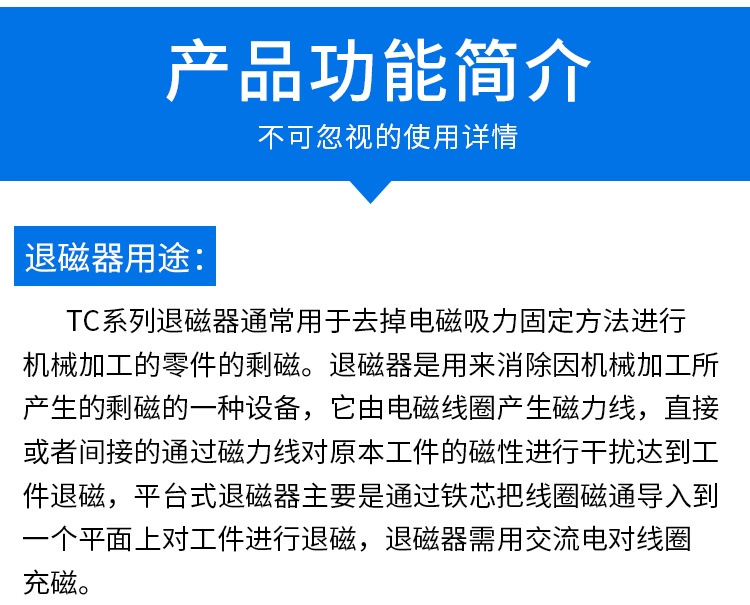 产品功能简介

不可忽视的使用详情

退磁器用途：

TC系列退磁器通常用于去掉电磁吸力固定方法进行机械加工的零件的剩磁。退磁器是用来消除因机械加工所产生的剩磁的一种设备，它由电磁线圈产生磁力线，直接或者间接的通过磁力线对原本工件的磁性进行干扰达到工件退磁，平台式退磁器主要是通过铁芯把线圈磁通导入到一个平面上对工件进行退磁，退磁器需用交流电对线圈充磁。